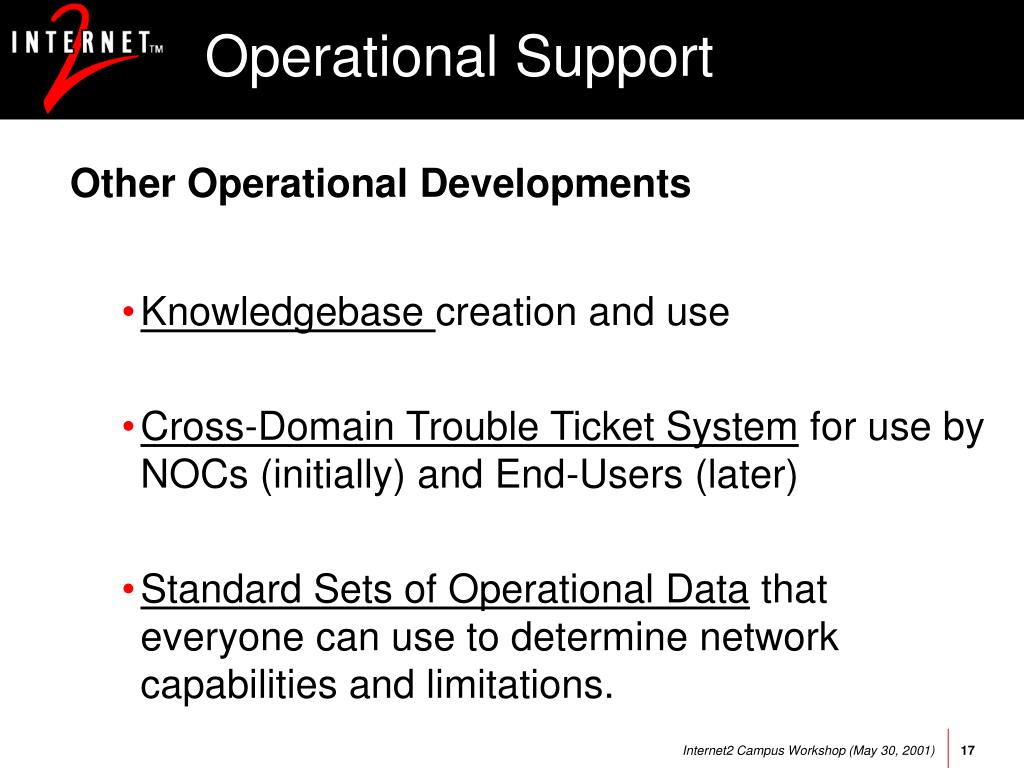 INTERNET 2 TM

Operational Support

Other Operational Developments

• Knowledgebase creation and use

• Cross-Domain Trouble Ticket System for use by NOCs (initially) and End-Users (later)

• Standard Sets of Operational Data that everyone can use to determine network capabilities and limitations.

Internet2 Campus Workshop (May 30, 2001) 17